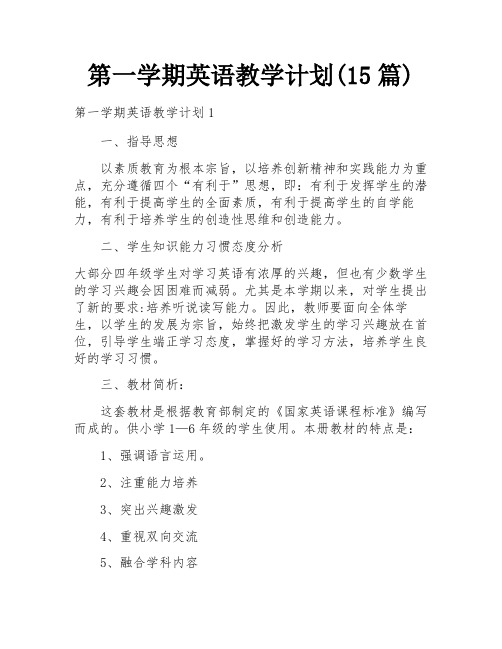 第一学期英语教学计划(15 篇)

第一学期英语教学计划 1

一、指导思想

以素质教育为根本宗旨，以培养创新精神和实践能力为重点，充分遵循四个“有利于”思想，即：有利于发挥学生的潜能，有利于提高学生的全面素质，有利于提高学生的自学能力，有利于培养学生的创造性思维和创造能力。

二、学生知识能力习惯态度分析

大部分四年级学生对学习英语有浓厚的兴趣，但也有少数学生的学习兴趣会因困难而减弱。尤其是本学期以来，对学生提出了新的要求:培养听说读写能力。因此，教师要面向全体学生，以学生的发展为宗旨，始终把激发学生的学习兴趣放在首位，引导学生端正学习态度，掌握好的学习方法，培养学生良好的学习习惯。

三、教材简析：

这套教材是根据教育部制定的《国家英语课程标准》编写而成的。供小学 1—6 年级的学生使用。本册教材的特点是：

1、强调语言运用。

2、注重能力培养

3、突出兴趣激发

4、重视双向交流

5、融合学科内容